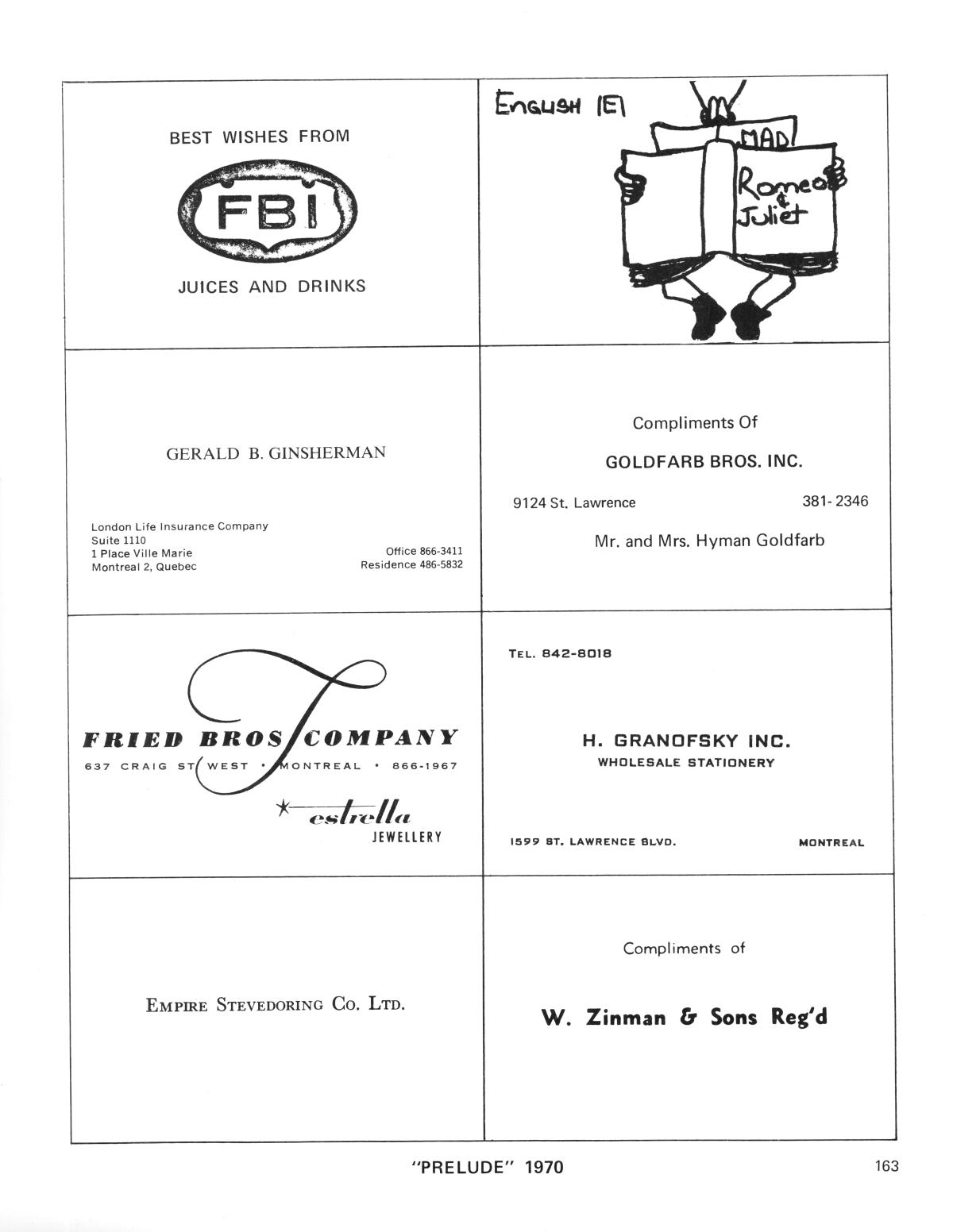 BEST WISHES FROM

FBI

JUICES AND DRINKS

ENGLISH IEI

MAD

Romeo & Juliet

GERALD B. GINSHERMAN

London Life Insurance Company
Suite 1110
1 Place Ville Marie
Montreal 2, Quebec

Office 866-3411
Residence 486-5832

Compliments Of

GOLDFARB BROS. INC.

9124 St. Lawrence 381-2346

Mr. and Mrs. Hyman Goldfarb

FRIED BROS COMPANY
637 CRAIG ST WEST • MONTREAL • 866-1967

estrella
JEWELLERY

TEL. 842-8018

H. GRANOFSKY INC.
WHOLESALE STATIONERY

1599 ST. LAWRENCE BLVD. MONTREAL

EMPIRE STEVEDORING CO. LTD.

Compliments of

W. Zinman & Sons Reg'd

"PRELUDE" 1970

163